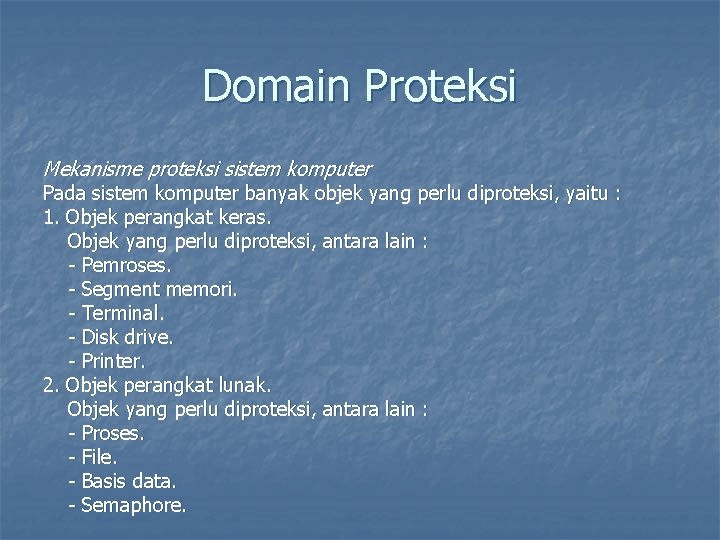 Domain Proteksi

Mekanisme proteksi sistem komputer
Pada sistem komputer banyak objek yang perlu diproteksi, yaitu :
1. Objek perangkat keras.
Objek yang perlu diproteksi, antara lain :
- Pemroses.
- Segment memori.
- Terminal.
- Disk drive.
- Printer.
2. Objek perangkat lunak.
Objek yang perlu diproteksi, antara lain :
- Proses.
- File.
- Basis data.
- Semaphore.